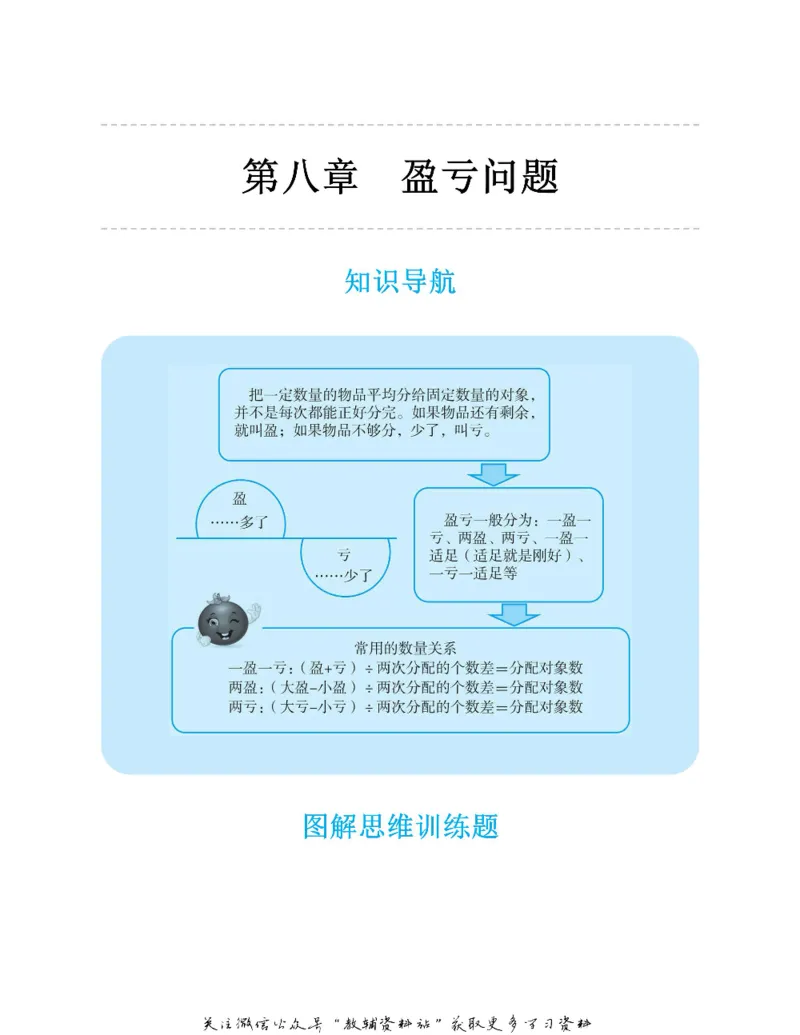 第八章　盈亏问题

知识导航

把一定数量的物品平均分给固定数量的对象，并不是每次都能正好分完。如果物品还有剩余，就叫盈；如果物品不够分，少了，叫亏。

盈
……多了

亏
……少了

盈亏一般分为：一盈一亏、两盈、两亏、一盈一适足（适足就是刚好）、一亏一适足等

常用的数量关系
一盈一亏：（盈+亏）÷两次分配的个数差=分配对象数
两盈：（大盈-小盈）÷两次分配的个数差=分配对象数
两亏：（大亏-小亏）÷两次分配的个数差=分配对象数

图解思维训练题

关注微信公众号“教辅资料站”获取更多学习资料